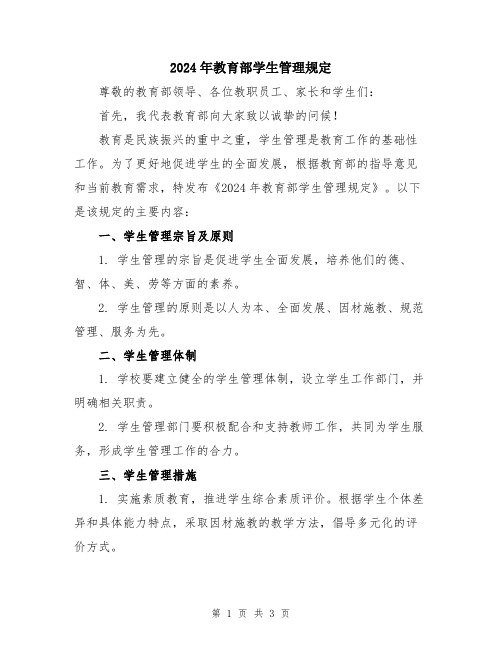 2024年教育部学生管理规定

尊敬的教育部领导、各位教职员工、家长和学生们：

首先，我代表教育部向大家致以诚挚的问候！

教育是民族振兴的重中之重，学生管理是教育工作的基础性工作。为了更好地促进学生的全面发展，根据教育部的指导意见和当前教育需求，特发布《2024年教育部学生管理规定》。以下是该规定的主要内容：

一、学生管理宗旨及原则

1. 学生管理的宗旨是促进学生全面发展，培养他们的德、智、体、美、劳等方面的素养。

2. 学生管理的原则是以人为本、全面发展、因材施教、规范管理、服务为先。

二、学生管理体制

1. 学校要建立健全的学生管理体制，设立学生工作部门，并明确相关职责。

2. 学生管理部门要积极配合和支持教师工作，共同为学生服务，形成学生管理工作的合力。

三、学生管理措施

1. 实施素质教育，推进学生综合素质评价。根据学生个体差异和具体能力特点，采取因材施教的教学方法，倡导多元化的评价方式。

第 1 页 共 3 页